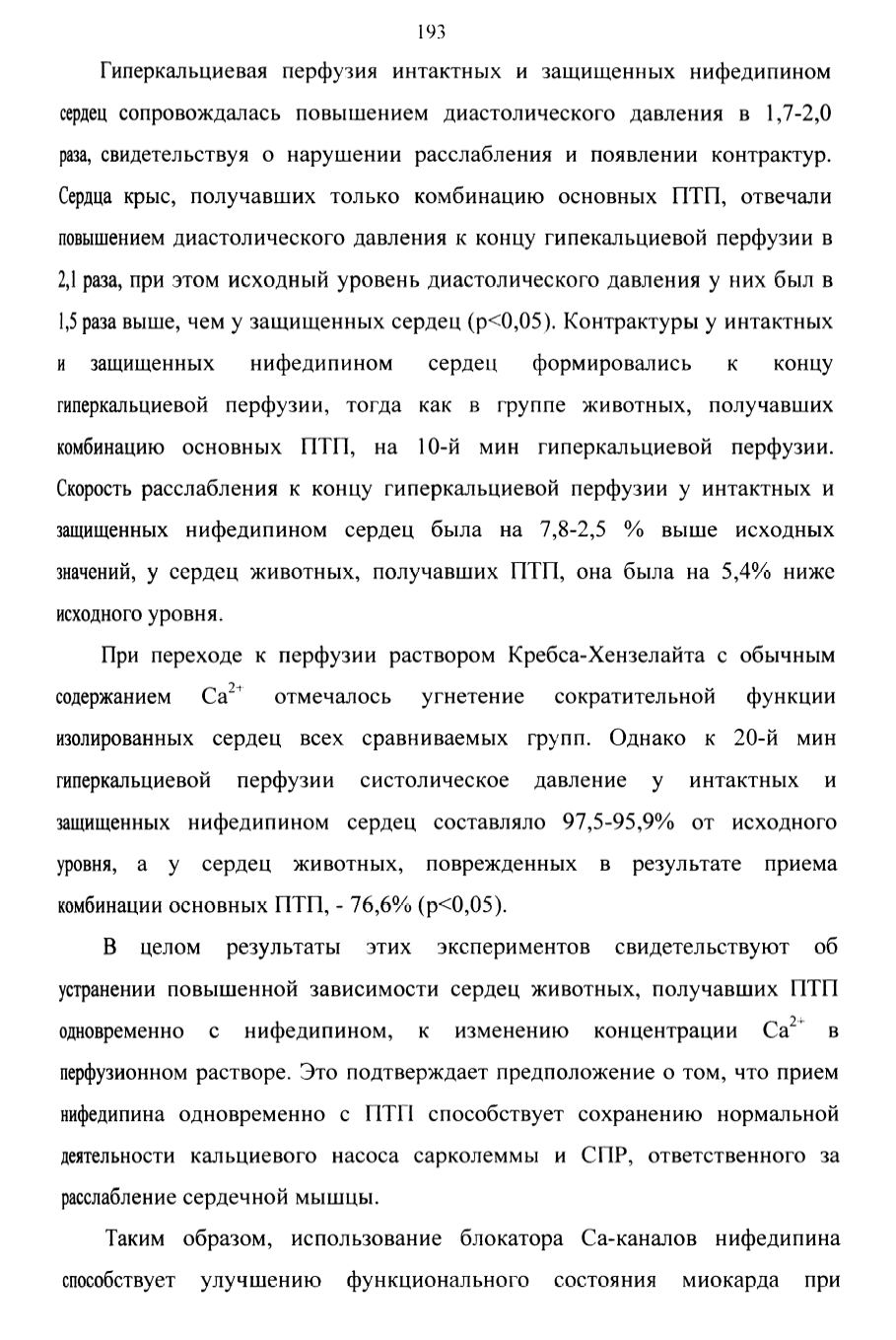 193

Гиперкальциевая перфузия интактных и защищенных нифедипином сердец сопровождалась повышением диастолического давления в 1,7-2,0 раза, свидетельствуя о нарушении расслабления и появлении контрактур. Сердца крыс, получавших только комбинацию основных ПТП, отвечали повышением диастолического давления к концу гипекальциевой перфузии в 2,1 раза, при этом исходный уровень диастолического давления у них был в 1,5 раза выше, чем у защищенных сердец (p<0,05). Контрактуры у интактных и защищенных нифедипином сердец формировались к концу гиперкальциевой перфузии, тогда как в группе животных, получавших комбинацию основных ПТП, на 10-й мин гиперкальциевой перфузии. Скорость расслабления к концу гиперкальциевой перфузии у интактных и защищенных нифедипином сердец была на 7,8-2,5 % выше исходных значений, у сердец животных, получавших ПТП, она была на 5,4% ниже исходного уровня.

При переходе к перфузии раствором Кребса-Хензелайта с обычным содержанием $Ca^{2+}$ отмечалось угнетение сократительной функции изолированных сердец всех сравниваемых групп. Однако к 20-й мин гиперкальциевой перфузии систолическое давление у интактных и защищенных нифедипином сердец составляло 97,5-95,9% от исходного уровня, а у сердец животных, поврежденных в результате приема комбинации основных ПТП, - 76,6% (p<0,05).

В целом результаты этих экспериментов свидетельствуют об устранении повышенной зависимости сердец животных, получавших ПТП одновременно с нифедипином, к изменению концентрации $Ca^{2+}$ в перфузионном растворе. Это подтверждает предположение о том, что прием нифедипина одновременно с ПТП способствует сохранению нормальной деятельности кальциевого насоса сарколеммы и СПР, ответственного за расслабление сердечной мышцы.

Таким образом, использование блокатора Са-каналов нифедипина способствует улучшению функционального состояния миокарда при